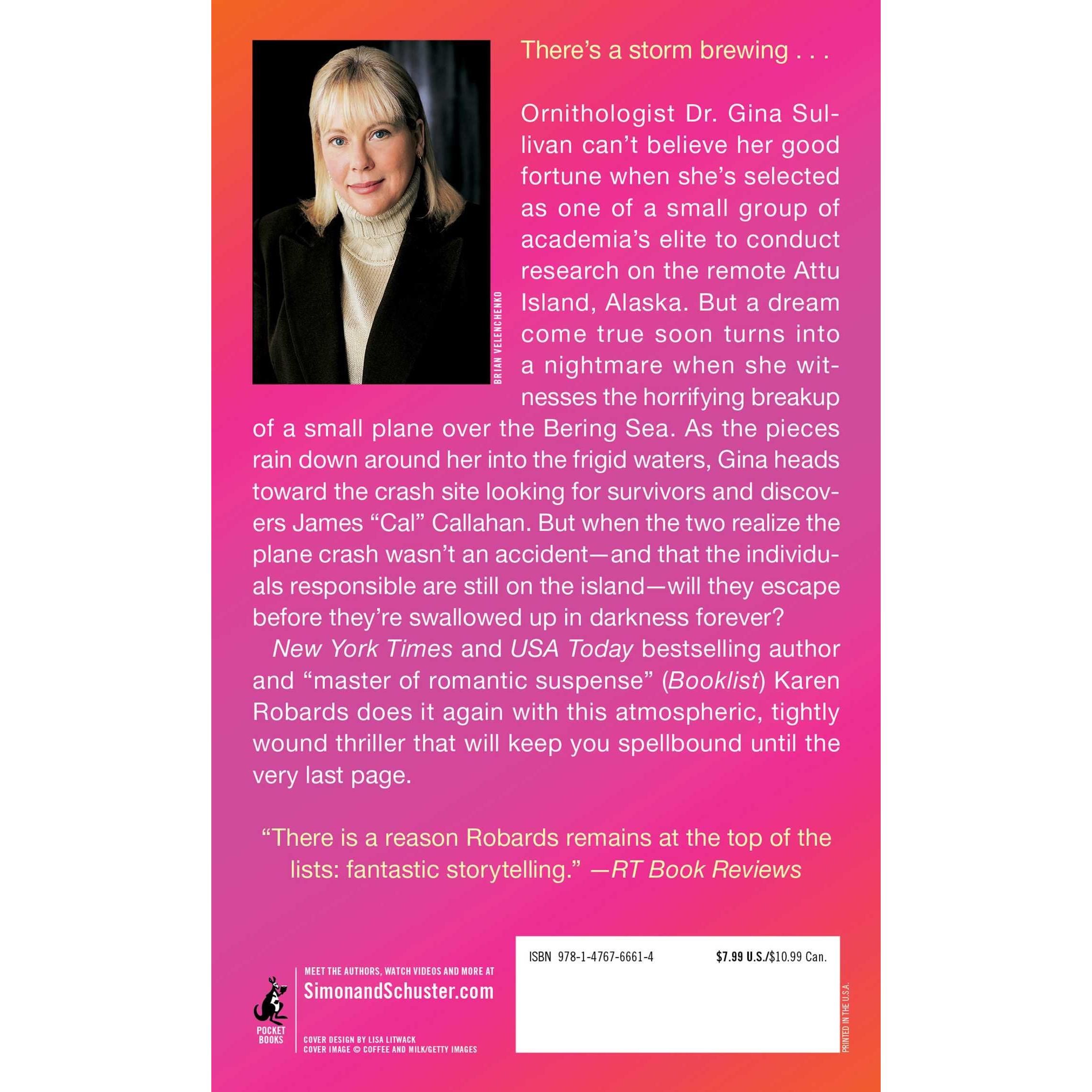 There's a storm brewing . . .

BRIAN VELENCHENKO

Ornithologist Dr. Gina Sullivan can't believe her good fortune when she's selected as one of a small group of academia's elite to conduct research on the remote Attu Island, Alaska. But a dream come true soon turns into a nightmare when she witnesses the horrifying breakup of a small plane over the Bering Sea. As the pieces rain down around her into the frigid waters, Gina heads toward the crash site looking for survivors and discovers James "Cal" Callahan. But when the two realize the plane crash wasn't an accident—and that the individuals responsible are still on the island—will they escape before they're swallowed up in darkness forever?

New York Times and USA Today bestselling author and "master of romantic suspense" (Booklist) Karen Robards does it again with this atmospheric, tightly wound thriller that will keep you spellbound until the very last page.

"There is a reason Robards remains at the top of the lists: fantastic storytelling." —RT Book Reviews

POCKET BOOKS

MEET THE AUTHORS, WATCH VIDEOS AND MORE AT
SimonandSchuster.com

COVER DESIGN BY LISA LITWACK
COVER IMAGE © COFFEE AND MILK/GETTY IMAGES

ISBN 978-1-4767-6661-4 $7.99 U.S./$10.99 Can.

PRINTED IN THE U.S.A.